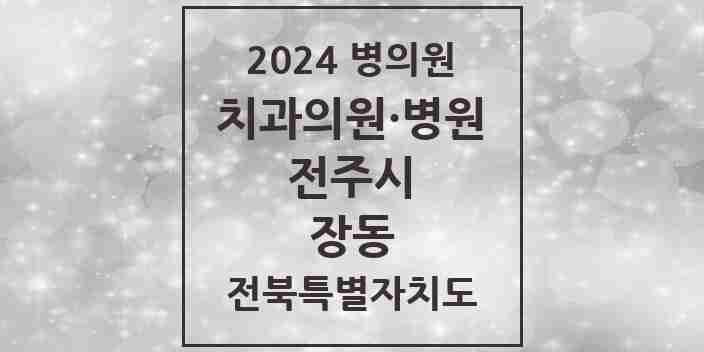 2024 병의원
치과의원·병원
전주시
장동
전북특별자치도